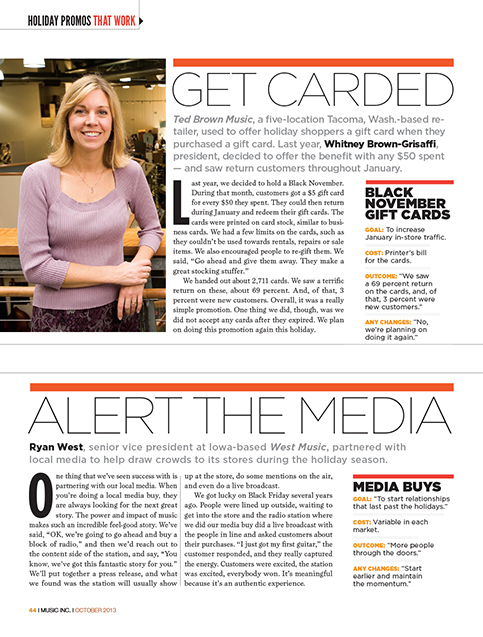 HOLIDAY PROMOS THAT WORK

GET CARDED

Ted Brown Music, a five-location Tacoma, Wash.-based retailer, used to offer holiday shoppers a gift card when they purchased a gift card. Last year, Whitney Brown-Grisaffi, president, decided to offer the benefit with any $50 spent — and saw return customers throughout January.

Last year, we decided to hold a Black November. During that month, customers got a $5 gift card for every $50 they spent. They could then return during January and redeem their gift cards. The cards were printed on card stock, similar to business cards. We had a few limits on the cards, such as they couldn't be used towards rentals, repairs or sale items. We also encouraged people to re-gift them. We said, "Go ahead and give them away. They make a great stocking stuffer."

We handed out about 2,711 cards. We saw a terrific return on these, about 69 percent. And, of that, 3 percent were new customers. Overall, it was a really simple promotion. One thing we did, though, was we did not accept any cards after they expired. We plan on doing this promotion again this holiday.

BLACK NOVEMBER GIFT CARDS

GOAL: To increase January in-store traffic.

COST: Printer's bill for the cards.

OUTCOME: "We saw a 69 percent return on the cards, and, of that, 3 percent were new customers."

ANY CHANGES: "No, we're planning on doing it again."

ALERT THE MEDIA

Ryan West, senior vice president at Iowa-based West Music, partnered with local media to help draw crowds to its stores during the holiday season.

One thing that we've seen success with is partnering with our local media. When you're doing a local media buy, they are always looking for the next great story. The power and impact of music makes such an incredible feel-good story. We've said, "OK, we're going to go ahead and buy a block of radio," and then we'd reach out to the content side of the station, and say, "You know, we've got this fantastic story for you." We'll put together a press release, and what we found was the station will usually show up at the store, do some mentions on the air, and even do a live broadcast.

We got lucky on Black Friday several years ago. People were lined up outside, waiting to get into the store and the radio station where we did our media buy did a live broadcast with the people in line and asked customers about their purchases. "I just got my first guitar," the customer responded, and they really captured the energy. Customers were excited, the station was excited, everybody won. It's meaningful because it's an authentic experience.

MEDIA BUYS

GOAL: "To start relationships that last past the holidays."

COST: Variable in each market.

OUTCOME: "More people through the doors."

ANY CHANGES: "Start earlier and maintain the momentum."

44 I MUSIC INC. I OCTOBER 2013